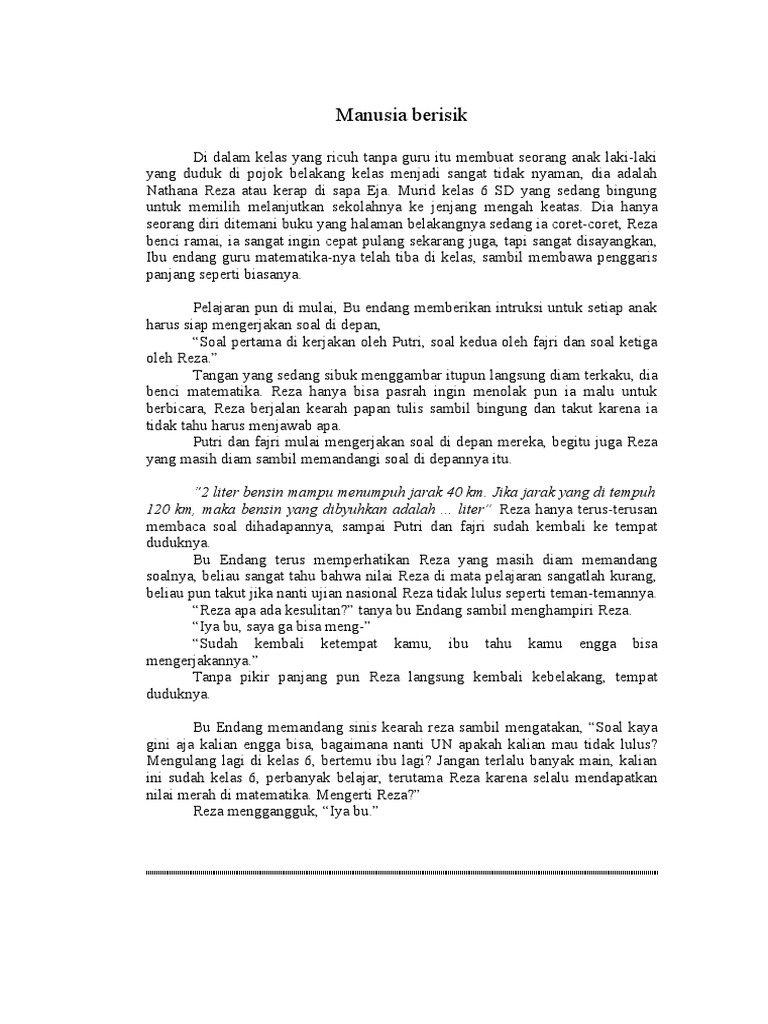 Manusia berisik

Di dalam kelas yang ricuh tanpa guru itu membuat seorang anak laki-laki yang duduk di pojok belakang kelas menjadi sangat tidak nyaman, dia adalah Nathana Reza atau kerap di sapa Eja. Murid kelas 6 SD yang sedang bingung untuk memilih melanjutkan sekolahnya ke jenjang mengah keatas. Dia hanya seorang diri ditemani buku yang halaman belakangnya sedang ia coret-coret, Reza benci ramai, ia sangat ingin cepat pulang sekarang juga, tapi sangat disayangkan, Ibu endang guru matematika-nya telah tiba di kelas, sambil membawa penggaris panjang seperti biasanya.

Pelajaran pun di mulai, Bu endang memberikan intruksi untuk setiap anak harus siap mengerjakan soal di depan,
"Soal pertama di kerjakan oleh Putri, soal kedua oleh fajri dan soal ketiga oleh Reza."
Tangan yang sedang sibuk menggambar itupun langsung diam terkaku, dia benci matematika. Reza hanya bisa pasrah ingin menolak pun ia malu untuk berbicara, Reza berjalan kearah papan tulis sambil bingung dan takut karena ia tidak tahu harus menjawab apa.
Putri dan fajri mulai mengerjakan soal di depan mereka, begitu juga Reza yang masih diam sambil memandangi soal di depannya itu.

"2 liter bensin mampu menumpuh jarak 40 km. Jika jarak yang di tempuh 120 km, maka bensin yang dibyuhkan adalah ... liter" Reza hanya terus-terusan membaca soal dihadapannya, sampai Putri dan fajri sudah kembali ke tempat duduknya.
Bu Endang terus memperhatikan Reza yang masih diam memandang soalnya, beliau sangat tahu bahwa nilai Reza di mata pelajaran sangatlah kurang, beliau pun takut jika nanti ujian nasional Reza tidak lulus seperti teman-temannya.
"Reza apa ada kesulitan?" tanya bu Endang sambil menghampiri Reza.
"Iya bu, saya ga bisa meng-"
"Sudah kembali ketempat kamu, ibu tahu kamu engga bisa mengerjakannya."
Tanpa pikir panjang pun Reza langsung kembali kebelakang, tempat duduknya.

Bu Endang memandang sinis kearah reza sambil mengatakan, "Soal kaya gini aja kalian engga bisa, bagaimana nanti UN apakah kalian mau tidak lulus? Mengulang lagi di kelas 6, bertemu ibu lagi? Jangan terlalu banyak main, kalian ini sudah kelas 6, perbanyak belajar, terutama Reza karena selalu mendapatkan nilai merah di matematika. Mengerti Reza?"
Reza menggangguk, "Iya bu."